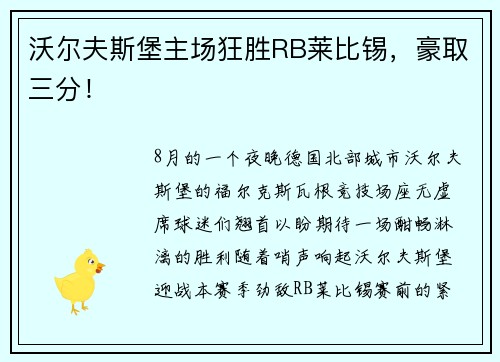 沃尔夫斯堡主场狂胜RB莱比锡，豪取三分！

8月的一个夜晚德国北部城市沃尔夫斯堡的福尔克斯瓦根竞技场座无虚席球迷们翘首以盼期待一场酣畅淋漓的胜利随着哨声响起沃尔夫斯堡迎战本赛季劲敌RB莱比锡赛前的紧